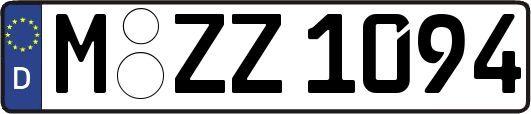 D M ZZ 1094